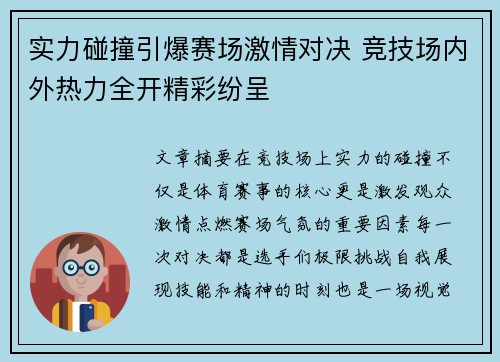 实力碰撞引爆赛场激情对决 竞技场内外热力全开精彩纷呈

文章摘要在竞技场上实力的碰撞不仅是体育赛事的核心更是激发观众激情点燃赛场气氛的重要因素每一次对决都是选手们极限挑战自我展现技能和精神的时刻也是一场视觉